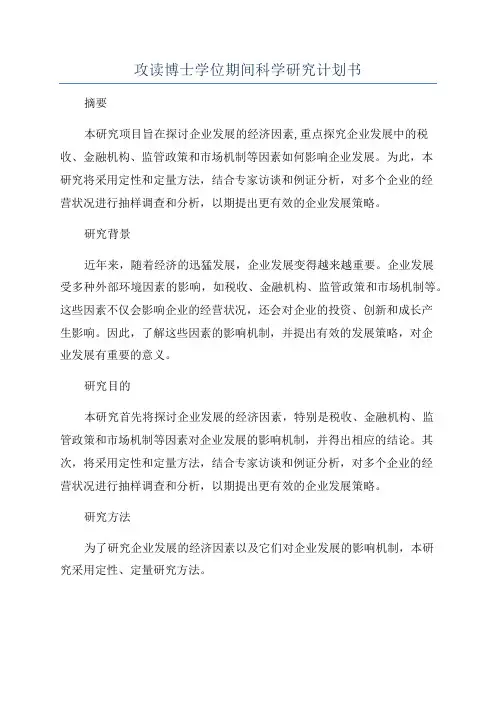 攻读博士学位期间科学研究计划书

摘要

本研究项目旨在探讨企业发展的经济因素,重点探究企业发展中的税收、金融机构、监管政策和市场机制等因素如何影响企业发展。为此，本研究将采用定性和定量方法，结合专家访谈和例证分析，对多个企业的经营状况进行抽样调查和分析，以期提出更有效的企业发展策略。

研究背景

近年来，随着经济的迅猛发展，企业发展变得越来越重要。企业发展受多种外部环境因素的影响，如税收、金融机构、监管政策和市场机制等。这些因素不仅会影响企业的经营状况，还会对企业的投资、创新和成长产生影响。因此，了解这些因素的影响机制，并提出有效的发展策略，对企业发展有重要的意义。

研究目的

本研究首先将探讨企业发展的经济因素，特别是税收、金融机构、监管政策和市场机制等因素对企业发展的影响机制，并得出相应的结论。其次，将采用定性和定量方法，结合专家访谈和例证分析，对多个企业的经营状况进行抽样调查和分析，以期提出更有效的企业发展策略。

研究方法

为了研究企业发展的经济因素以及它们对企业发展的影响机制，本研究采用定性、定量研究方法。